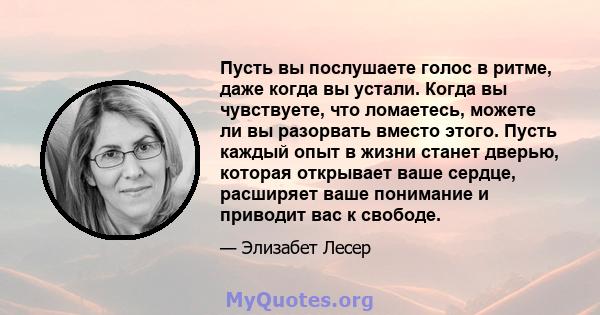 Пусть вы послушаете голос в ритме, даже когда вы устали. Когда вы чувствуете, что ломаетесь, можете ли вы разорвать вместо этого. Пусть каждый опыт в жизни станет дверью, которая открывает ваше сердце, расширяет ваше понимание и приводит вас к свободе.

— Элизабет Лесер

MyQuotes.org